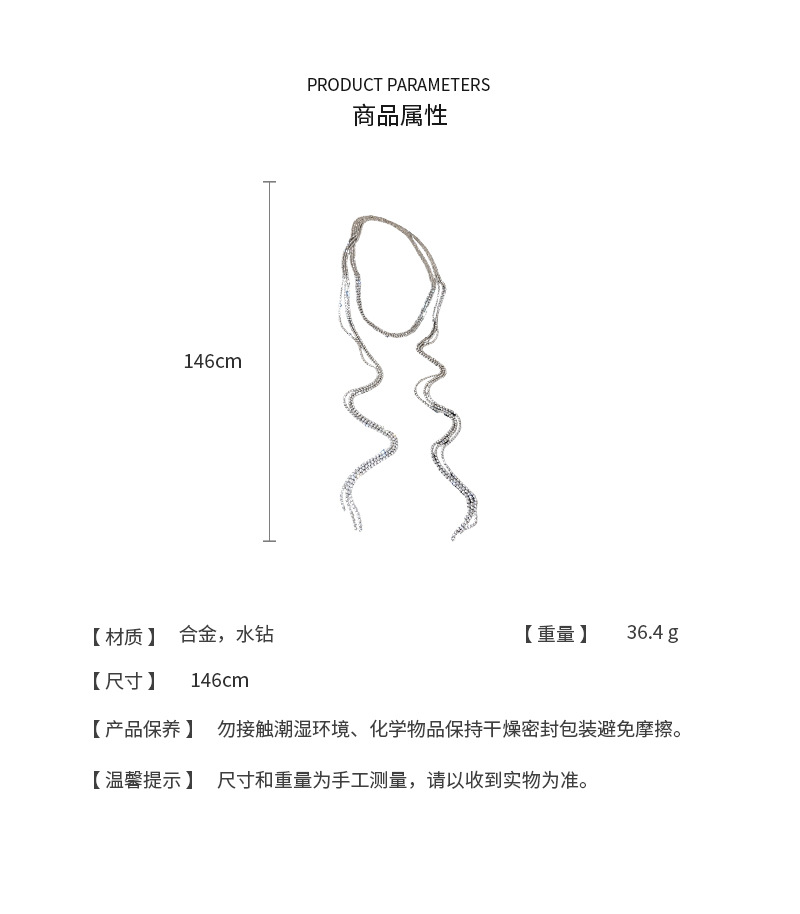 PRODUCT PARAMETERS
商品属性

146cm

【材质】 合金，水钻

【重量】 36.4 g

【尺寸】 146cm

【产品保养】 勿接触潮湿环境、化学物品保持干燥密封包装避免摩擦。

【温馨提示】 尺寸和重量为手工测量，请以收到实物为准。